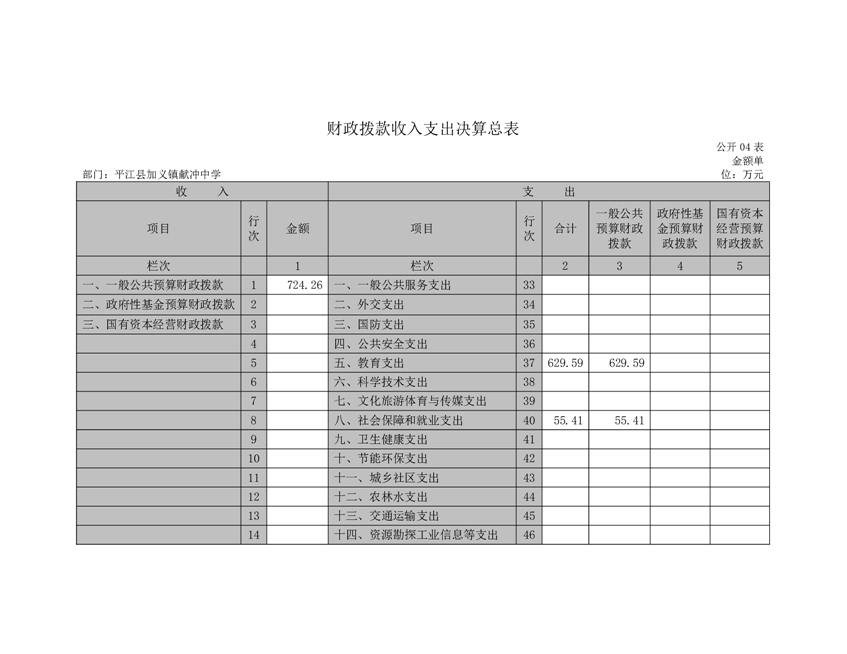 财政拨款收入支出决算总表

公开 04 表

金额单位：万元

部门：平江县加义镇献冲中学

| 收 入 | | | 支 出 | | | | | |
|---|---|---|---|---|---|---|---|---|
| 项目 | 行次 | 金额 | 项目 | 行次 | 合计 | 一般公共预算财政拨款 | 政府性基金预算财政拨款 | 国有资本经营预算财政拨款 |
| 栏次 | | 1 | 栏次 | | 2 | 3 | 4 | 5 |
| 一、一般公共预算财政拨款 | 1 | 724.26 | 一、一般公共服务支出 | 33 | | | | |
| 二、政府性基金预算财政拨款 | 2 | | 二、外交支出 | 34 | | | | |
| 三、国有资本经营财政拨款 | 3 | | 三、国防支出 | 35 | | | | |
| | 4 | | 四、公共安全支出 | 36 | | | | |
| | 5 | | 五、教育支出 | 37 | 629.59 | 629.59 | | |
| | 6 | | 六、科学技术支出 | 38 | | | | |
| | 7 | | 七、文化旅游体育与传媒支出 | 39 | | | | |
| | 8 | | 八、社会保障和就业支出 | 40 | 55.41 | 55.41 | | |
| | 9 | | 九、卫生健康支出 | 41 | | | | |
| | 10 | | 十、节能环保支出 | 42 | | | | |
| | 11 | | 十一、城乡社区支出 | 43 | | | | |
| | 12 | | 十二、农林水支出 | 44 | | | | |
| | 13 | | 十三、交通运输支出 | 45 | | | | |
| | 14 | | 十四、资源勘探工业信息等支出 | 46 | | | | |